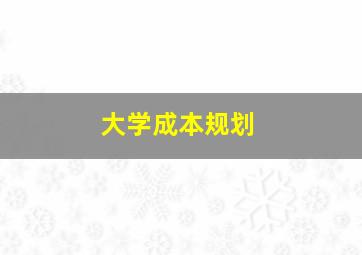 大学成本规划